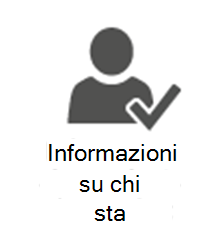 Informazioni su chi sta